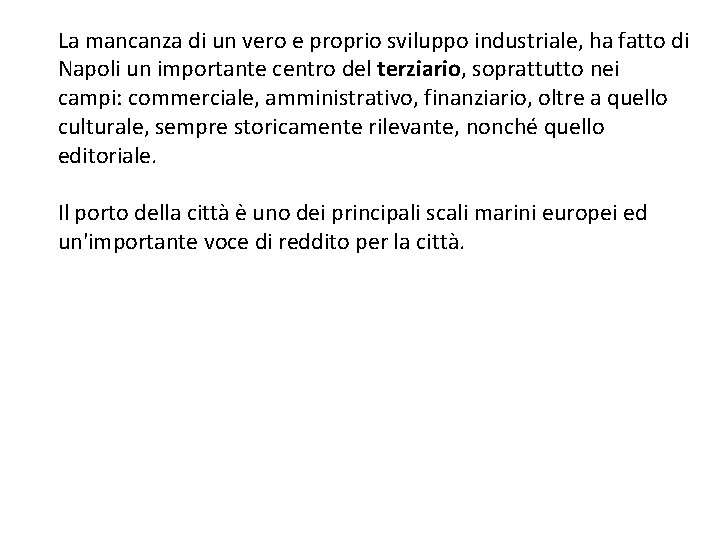 La mancanza di un vero e proprio sviluppo industriale, ha fatto di Napoli un importante centro del terziario, soprattutto nei campi: commerciale, amministrativo, finanziario, oltre a quello culturale, sempre storicamente rilevante, nonché quello editoriale.

Il porto della città è uno dei principali scali marini europei ed un'importante voce di reddito per la città.